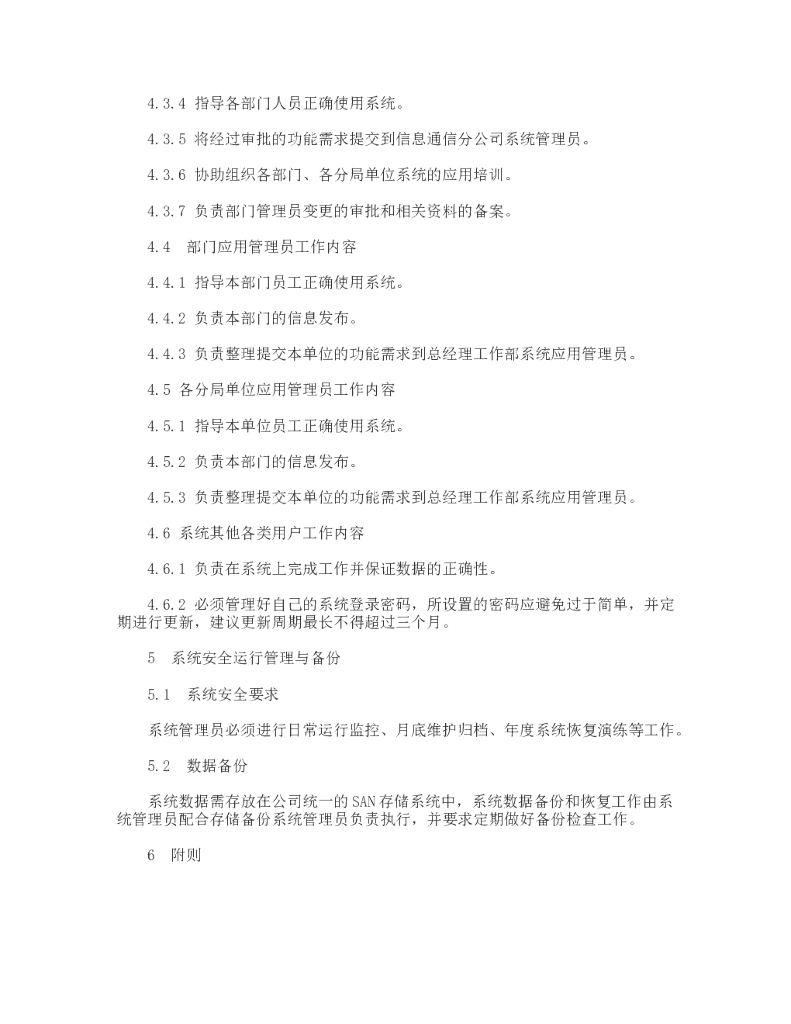 4.3.4 指导各部门人员正确使用系统。

4.3.5 将经过审批的功能需求提交到信息通信分公司系统管理员。

4.3.6 协助组织各部门、各分局单位系统的应用培训。

4.3.7 负责部门管理员变更的审批和相关资料的备案。

4.4 部门应用管理员工作内容

4.4.1 指导本部门员工正确使用系统。

4.4.2 负责本部门的信息发布。

4.4.3 负责整理提交本单位的功能需求到总经理工作部系统应用管理员。

4.5 各分局单位应用管理员工作内容

4.5.1 指导本单位员工正确使用系统。

4.5.2 负责本部门的信息发布。

4.5.3 负责整理提交本单位的功能需求到总经理工作部系统应用管理员。

4.6 系统其他各类用户工作内容

4.6.1 负责在系统上完成工作并保证数据的正确性。

4.6.2 必须管理好自己的系统登录密码，所设置的密码应避免过于简单，并定期进行更新，建议更新周期最长不得超过三个月。

5 系统安全运行管理与备份

5.1 系统安全要求

系统管理员必须进行日常运行监控、月底维护归档、年度系统恢复演练等工作。

5.2 数据备份

系统数据需存放在公司统一的SAN存储系统中，系统数据备份和恢复工作由系统管理员配合存储备份系统管理员负责执行，并要求定期做好备份检查工作。

6 附则